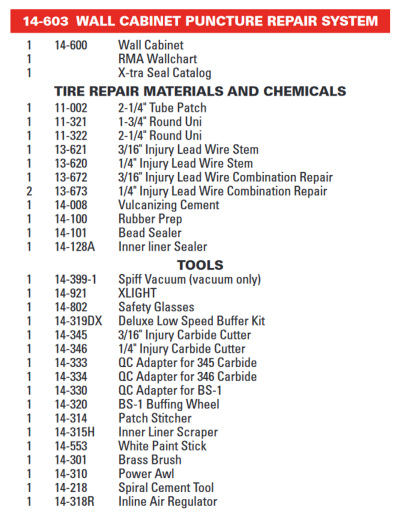 14-603 WALL CABINET PUNCTURE REPAIR SYSTEM

| | | |
|---|---|---|
| 1 | 14-600 | Wall Cabinet |
| 1 | | RMA Wallchart |
| 1 | | X-tra Seal Catalog |

TIRE REPAIR MATERIALS AND CHEMICALS

| | | |
|---|---|---|
| 1 | 11-002 | 2-1/4" Tube Patch |
| 1 | 11-321 | 1-3/4" Round Uni |
| 1 | 11-322 | 2-1/4" Round Uni |
| 1 | 13-621 | 3/16" Injury Lead Wire Stem |
| 1 | 13-620 | 1/4" Injury Lead Wire Stem |
| 1 | 13-672 | 3/16" Injury Lead Wire Combination Repair |
| 2 | 13-673 | 1/4" Injury Lead Wire Combination Repair |
| 1 | 14-008 | Vulcanizing Cement |
| 1 | 14-100 | Rubber Prep |
| 1 | 14-101 | Bead Sealer |
| 1 | 14-128A | Inner liner Sealer |

TOOLS

| | | |
|---|---|---|
| 1 | 14-399-1 | Spiff Vacuum (vacuum only) |
| 1 | 14-921 | XLIGHT |
| 1 | 14-802 | Safety Glasses |
| 1 | 14-319DX | Deluxe Low Speed Buffer Kit |
| 1 | 14-345 | 3/16" Injury Carbide Cutter |
| 1 | 14-346 | 1/4" Injury Carbide Cutter |
| 1 | 14-333 | QC Adapter for 345 Carbide |
| 1 | 14-334 | QC Adapter for 346 Carbide |
| 1 | 14-330 | QC Adapter for BS-1 |
| 1 | 14-320 | BS-1 Buffing Wheel |
| 1 | 14-314 | Patch Stitcher |
| 1 | 14-315H | Inner Liner Scraper |
| 1 | 14-553 | White Paint Stick |
| 1 | 14-301 | Brass Brush |
| 1 | 14-310 | Power Awl |
| 1 | 14-218 | Spiral Cement Tool |
| 1 | 14-318R | Inline Air Regulator |